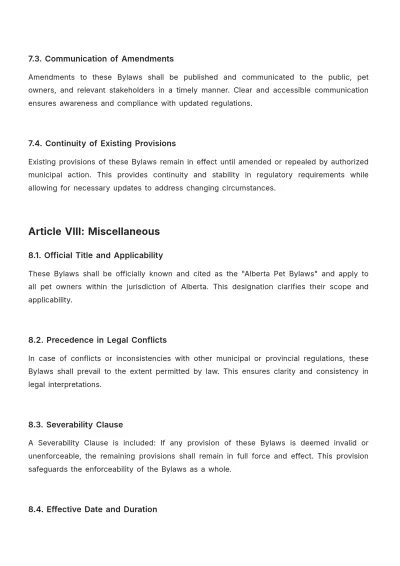 7.3. Communication of Amendments

Amendments to these Bylaws shall be published and communicated to the public, pet owners, and relevant stakeholders in a timely manner. Clear and accessible communication ensures awareness and compliance with updated regulations.

7.4. Continuity of Existing Provisions

Existing provisions of these Bylaws remain in effect until amended or repealed by authorized municipal action. This provides continuity and stability in regulatory requirements while allowing for necessary updates to address changing circumstances.

Article VIII: Miscellaneous

8.1. Official Title and Applicability

These Bylaws shall be officially known and cited as the "Alberta Pet Bylaws" and apply to all pet owners within the jurisdiction of Alberta. This designation clarifies their scope and applicability.

8.2. Precedence in Legal Conflicts

In case of conflicts or inconsistencies with other municipal or provincial regulations, these Bylaws shall prevail to the extent permitted by law. This ensures clarity and consistency in legal interpretations.

8.3. Severability Clause

A Severability Clause is included: If any provision of these Bylaws is deemed invalid or unenforceable, the remaining provisions shall remain in full force and effect. This provision safeguards the enforceability of the Bylaws as a whole.

8.4. Effective Date and Duration